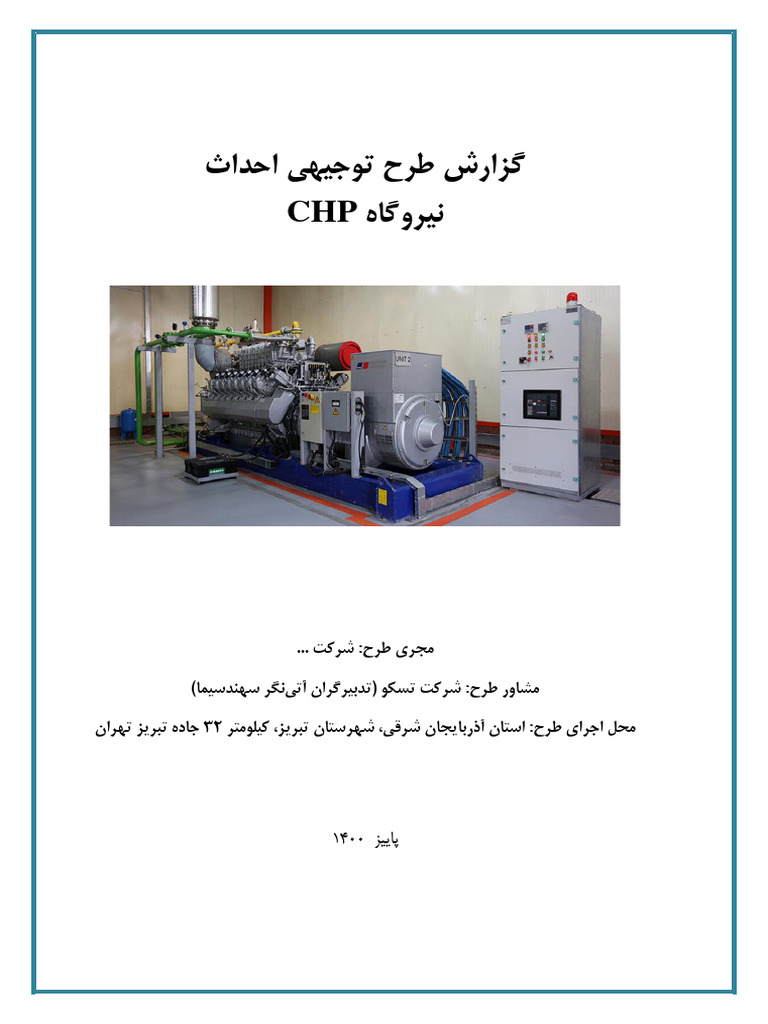 گزارش طرح توجیهی احداث
نیروگاه CHP

UNIT 2

مجری طرح: شرکت ...

مشاور طرح: شرکت تسکو (تدبیرگران آتی‌نگر سهندسیما)

محل اجرای طرح: استان آذربایجان شرقی، شهرستان تبریز، کیلومتر ۳۲ جاده تبریز تهران

پاییز ۱۴۰۰